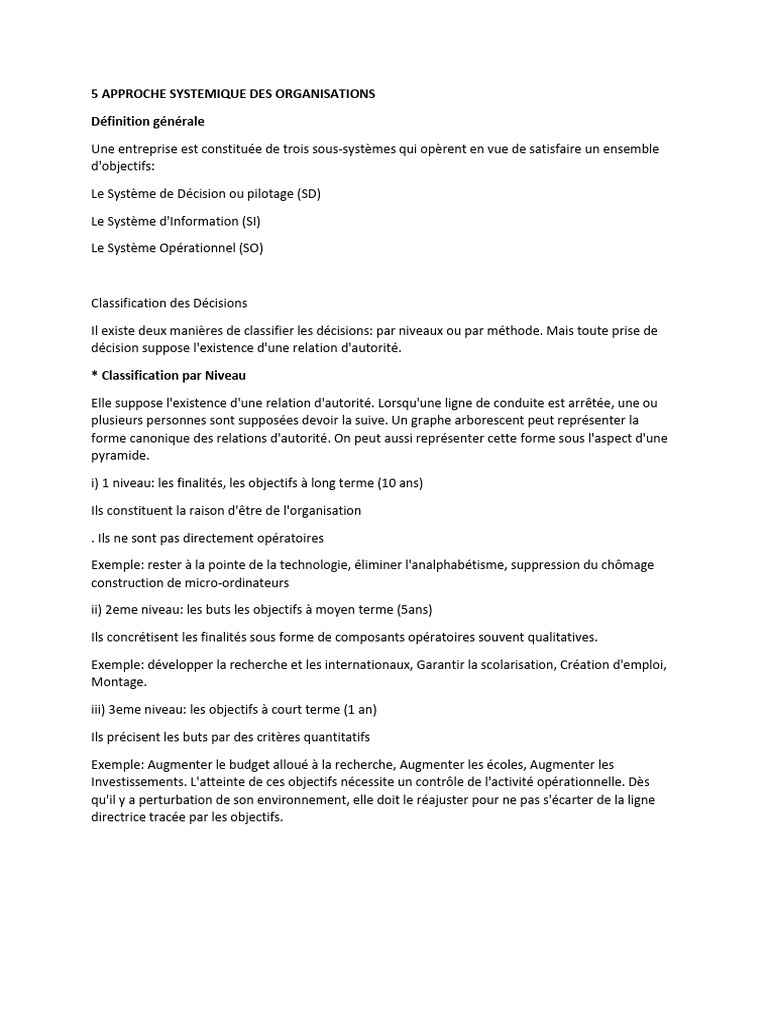 5 APPROCHE SYSTEMIQUE DES ORGANISATIONS

Définition générale

Une entreprise est constituée de trois sous-systèmes qui opèrent en vue de satisfaire un ensemble d'objectifs:

Le Système de Décision ou pilotage (SD)

Le Système d'Information (SI)

Le Système Opérationnel (SO)

Classification des Décisions

Il existe deux manières de classifier les décisions: par niveaux ou par méthode. Mais toute prise de décision suppose l'existence d'une relation d'autorité.

* Classification par Niveau

Elle suppose l'existence d'une relation d'autorité. Lorsqu'une ligne de conduite est arrêtée, une ou plusieurs personnes sont supposées devoir la suive. Un graphe arborescent peut représenter la forme canonique des relations d'autorité. On peut aussi représenter cette forme sous l'aspect d'une pyramide.

i) 1 niveau: les finalités, les objectifs à long terme (10 ans)

Ils constituent la raison d'être de l'organisation

. Ils ne sont pas directement opératoires

Exemple: rester à la pointe de la technologie, éliminer l'analphabétisme, suppression du chômage construction de micro-ordinateurs

ii) 2eme niveau: les buts les objectifs à moyen terme (5ans)

Ils concrétisent les finalités sous forme de composants opératoires souvent qualitatives.

Exemple: développer la recherche et les internationaux, Garantir la scolarisation, Création d'emploi, Montage.

iii) 3eme niveau: les objectifs à court terme (1 an)

Ils précisent les buts par des critères quantitatifs

Exemple: Augmenter le budget alloué à la recherche, Augmenter les écoles, Augmenter les Investissements. L'atteinte de ces objectifs nécessite un contrôle de l'activité opérationnelle. Dès qu'il y a perturbation de son environnement, elle doit le réajuster pour ne pas s'écarter de la ligne directrice tracée par les objectifs.